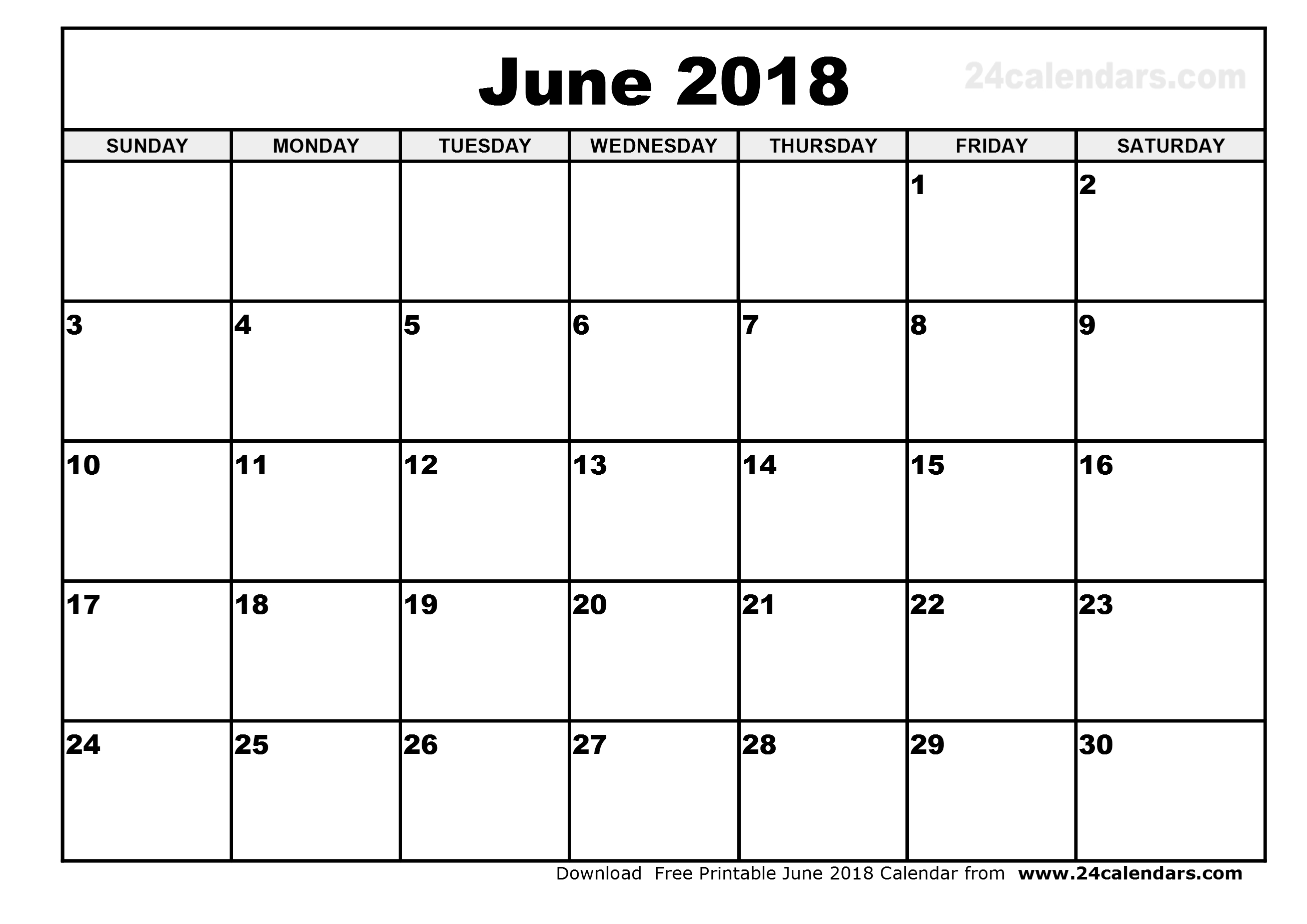 June 2018

24calendars.com

| SUNDAY | MONDAY | TUESDAY | WEDNESDAY | THURSDAY | FRIDAY | SATURDAY |
|---|---|---|---|---|---|---|
| | | | | | 1 | 2 |
| 3 | 4 | 5 | 6 | 7 | 8 | 9 |
| 10 | 11 | 12 | 13 | 14 | 15 | 16 |
| 17 | 18 | 19 | 20 | 21 | 22 | 23 |
| 24 | 25 | 26 | 27 | 28 | 29 | 30 |

Download Free Printable June 2018 Calendar from www.24calendars.com